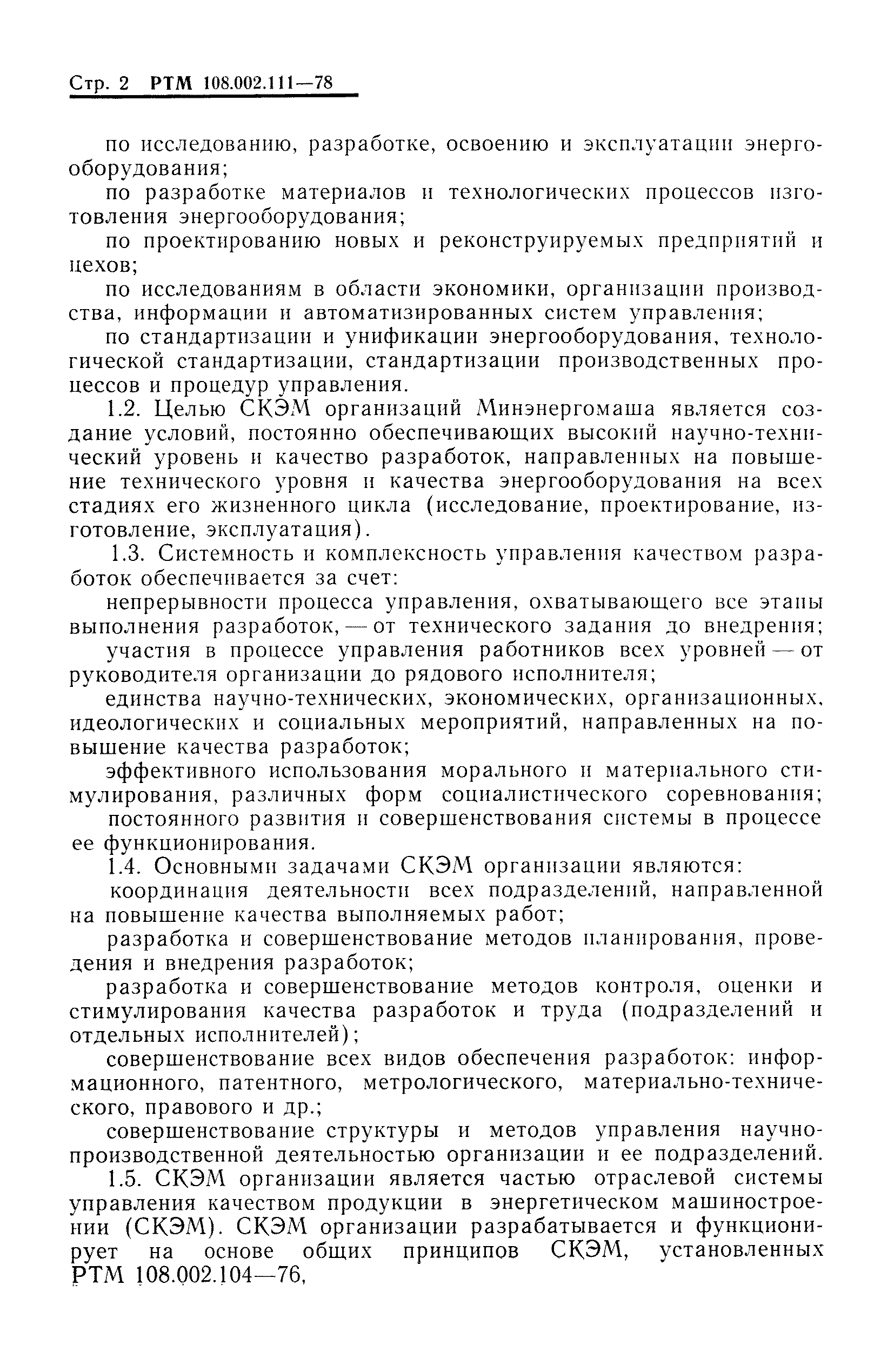 Стр. 2 РТМ 108.002.111—78

по исследованию, разработке, освоению и эксплуатации энергооборудования;

по разработке материалов и технологических процессов изготовления энергооборудования;

по проектированию новых и реконструируемых предприятий и цехов;

по исследованиям в области экономики, организации производства, информации и автоматизированных систем управления;

по стандартизации и унификации энергооборудования, технологической стандартизации, стандартизации производственных процессов и процедур управления.

1.2. Целью СКЭМ организаций Минэнергомаша является создание условий, постоянно обеспечивающих высокий научно-технический уровень и качество разработок, направленных на повышение технического уровня и качества энергооборудования на всех стадиях его жизненного цикла (исследование, проектирование, изготовление, эксплуатация).

1.3. Системность и комплексность управления качеством разработок обеспечивается за счет:

непрерывности процесса управления, охватывающего все этапы выполнения разработок, — от технического задания до внедрения;

участия в процессе управления работников всех уровней — от руководителя организации до рядового исполнителя;

единства научно-технических, экономических, организационных, идеологических и социальных мероприятий, направленных на повышение качества разработок;

эффективного использования морального и материального стимулирования, различных форм социалистического соревнования;

постоянного развития и совершенствования системы в процессе ее функционирования.

1.4. Основными задачами СКЭМ организации являются:

координация деятельности всех подразделений, направленной на повышение качества выполняемых работ;

разработка и совершенствование методов планирования, проведения и внедрения разработок;

разработка и совершенствование методов контроля, оценки и стимулирования качества разработок и труда (подразделений и отдельных исполнителей);

совершенствование всех видов обеспечения разработок: информационного, патентного, метрологического, материально-технического, правового и др.;

совершенствование структуры и методов управления научно-производственной деятельностью организации и ее подразделений.

1.5. СКЭМ организации является частью отраслевой системы управления качеством продукции в энергетическом машиностроении (СКЭМ). СКЭМ организации разрабатывается и функционирует на основе общих принципов СКЭМ, установленных РТМ 108.002.104—76,